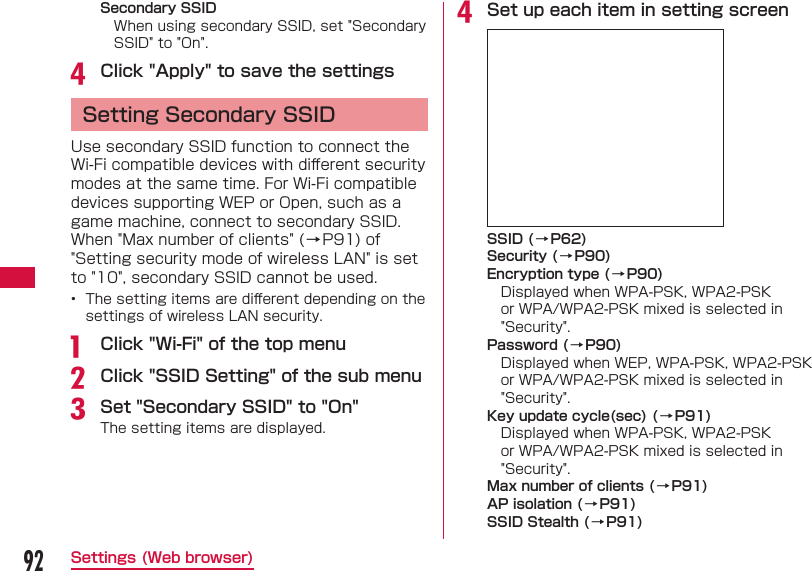 Secondary SSID
When using secondary SSID, set "Secondary SSID" to "On".

4 Click "Apply" to save the settings

Setting Secondary SSID

Use secondary SSID function to connect the Wi-Fi compatible devices with different security modes at the same time. For Wi-Fi compatible devices supporting WEP or Open, such as a game machine, connect to secondary SSID. When "Max number of clients" (→P91) of "Setting security mode of wireless LAN" is set to "10", secondary SSID cannot be used.

• The setting items are different depending on the settings of wireless LAN security.

1 Click "Wi-Fi" of the top menu

2 Click "SSID Setting" of the sub menu

3 Set "Secondary SSID" to "On"
The setting items are displayed.

4 Set up each item in setting screen

SSID (→P62)
Security (→P90)
Encryption type (→P90)
Displayed when WPA-PSK, WPA2-PSK or WPA/WPA2-PSK mixed is selected in "Security".
Password (→P90)
Displayed when WEP, WPA-PSK, WPA2-PSK or WPA/WPA2-PSK mixed is selected in "Security".
Key update cycle(sec) (→P91)
Displayed when WPA-PSK, WPA2-PSK or WPA/WPA2-PSK mixed is selected in "Security".
Max number of clients (→P91)
AP isolation (→P91)
SSID Stealth (→P91)

92 Settings (Web browser)